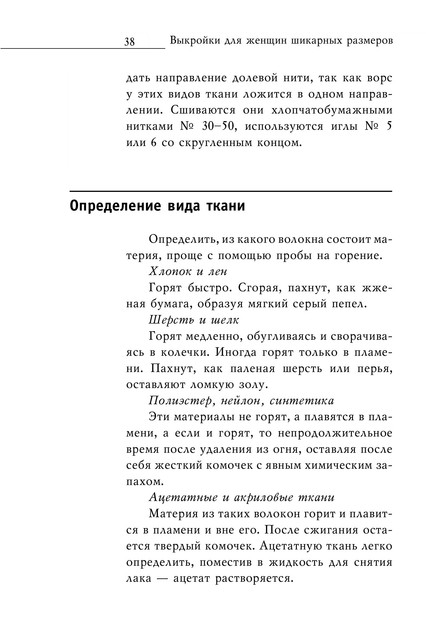 38 Выкройки для женщин шикарных размеров

дать направление долевой нити, так как ворс у этих видов ткани ложится в одном направлении. Сшиваются они хлопчатобумажными нитками № 30–50, используются иглы № 5 или 6 со скругленным концом.

Определение вида ткани

Определить, из какого волокна состоит материя, проще с помощью пробы на горение.

Хлопок и лен

Горят быстро. Сгорая, пахнут, как жженая бумага, образуя мягкий серый пепел.

Шерсть и шелк

Горят медленно, обугливаясь и сворачиваясь в колечки. Иногда горят только в пламени. Пахнут, как паленая шерсть или перья, оставляют ломкую золу.

Полиэстер, нейлон, синтетика

Эти материалы не горят, а плавятся в пламени, а если и горят, то непродолжительное время после удаления из огня, оставляя после себя жесткий комочек с явным химическим запахом.

Ацетатные и акриловые ткани

Материя из таких волокон горит и плавится в пламени и вне его. После сжигания остается твердый комочек. Ацетатную ткань легко определить, поместив в жидкость для снятия лака — ацетат растворяется.